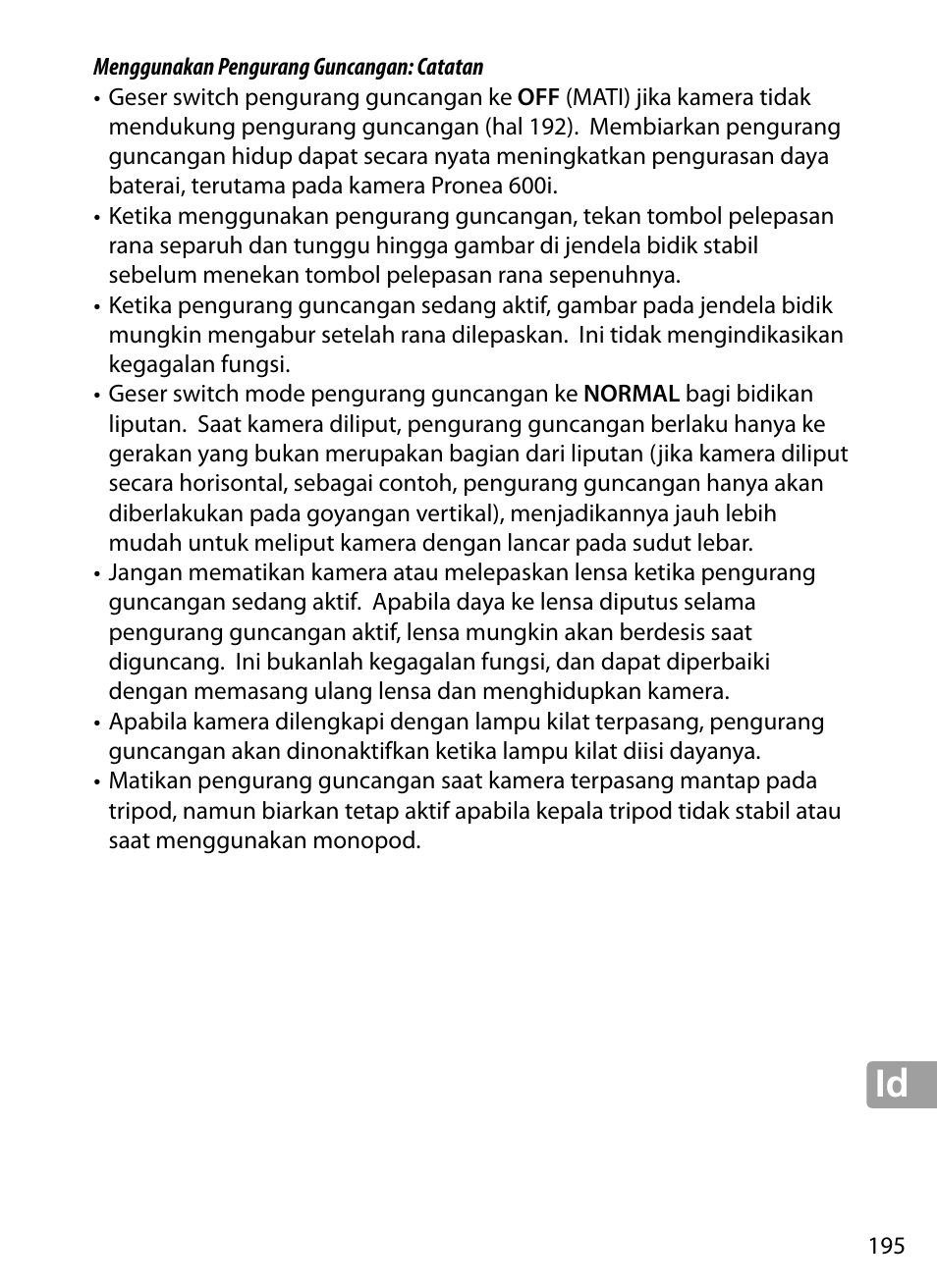 Menggunakan Pengurang Guncangan: Catatan

• Geser switch pengurang guncangan ke OFF (MATI) jika kamera tidak mendukung pengurang guncangan (hal 192). Membiarkan pengurang guncangan hidup dapat secara nyata meningkatkan pengurasan daya baterai, terutama pada kamera Pronea 600i.
• Ketika menggunakan pengurang guncangan, tekan tombol pelepasan rana separuh dan tunggu hingga gambar di jendela bidik stabil sebelum menekan tombol pelepasan rana sepenuhnya.
• Ketika pengurang guncangan sedang aktif, gambar pada jendela bidik mungkin mengabur setelah rana dilepaskan. Ini tidak mengindikasikan kegagalan fungsi.
• Geser switch mode pengurang guncangan ke NORMAL bagi bidikan liputan. Saat kamera diliput, pengurang guncangan berlaku hanya ke gerakan yang bukan merupakan bagian dari liputan (jika kamera diliput secara horisontal, sebagai contoh, pengurang guncangan hanya akan diberlakukan pada goyangan vertikal), menjadikannya jauh lebih mudah untuk meliput kamera dengan lancar pada sudut lebar.
• Jangan mematikan kamera atau melepaskan lensa ketika pengurang guncangan sedang aktif. Apabila daya ke lensa diputus selama pengurang guncangan aktif, lensa mungkin akan berdesis saat diguncang. Ini bukanlah kegagalan fungsi, dan dapat diperbaiki dengan memasang ulang lensa dan menghidupkan kamera.
• Apabila kamera dilengkapi dengan lampu kilat terpasang, pengurang guncangan akan dinonaktifkan ketika lampu kilat diisi dayanya.
• Matikan pengurang guncangan saat kamera terpasang mantap pada tripod, namun biarkan tetap aktif apabila kepala tripod tidak stabil atau saat menggunakan monopod.

Id

195